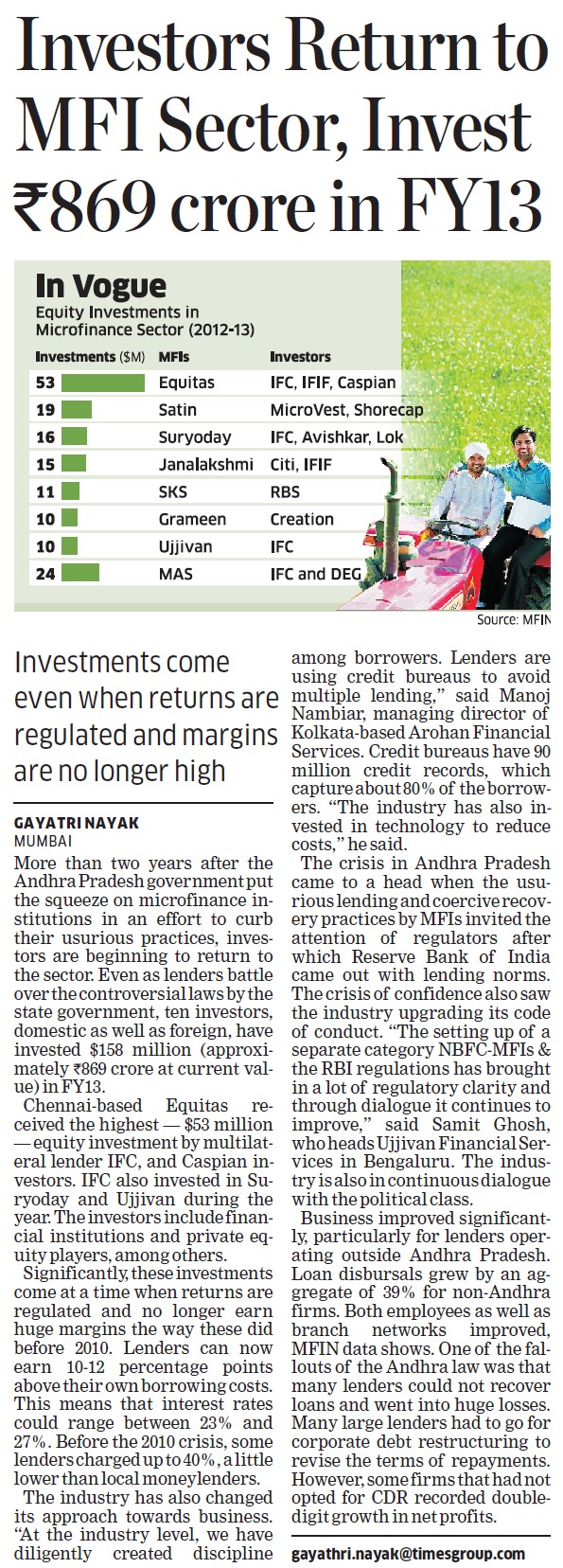 Investors Return to MFI Sector, Invest ₹869 crore in FY13

In Vogue
Equity Investments in Microfinance Sector (2012-13)

| Investments ($M) | MFIs | Investors |
|---|---|---|
| 53 | Equitas | IFC, IFIF, Caspian |
| 19 | Satin | MicroVest, Shorecap |
| 16 | Suryoday | IFC, Avishkar, Lok |
| 15 | Janalakshmi | Citi, IFIF |
| 11 | SKS | RBS |
| 10 | Grameen | Creation |
| 10 | Ujjivan | IFC |
| 24 | MAS | IFC and DEG |

Source: MFIN

Investments come even when returns are regulated and margins are no longer high

GAYATRI NAYAK
MUMBAI

More than two years after the Andhra Pradesh government put the squeeze on microfinance institutions in an effort to curb their usurious practices, investors are beginning to return to the sector. Even as lenders battle over the controversial laws by the state government, ten investors, domestic as well as foreign, have invested $158 million (approximately ₹869 crore at current value) in FY13.

Chennai-based Equitas received the highest — $53 million — equity investment by multilateral lender IFC, and Caspian investors. IFC also invested in Suryoday and Ujjivan during the year. The investors include financial institutions and private equity players, among others.

Significantly, these investments come at a time when returns are regulated and no longer earn huge margins the way these did before 2010. Lenders can now earn 10-12 percentage points above their own borrowing costs. This means that interest rates could range between 23% and 27%. Before the 2010 crisis, some lenders charged up to 40%, a little lower than local moneylenders.

The industry has also changed its approach towards business. "At the industry level, we have diligently created discipline among borrowers. Lenders are using credit bureaus to avoid multiple lending," said Manoj Nambiar, managing director of Kolkata-based Arohan Financial Services. Credit bureaus have 90 million credit records, which capture about 80% of the borrowers. "The industry has also invested in technology to reduce costs," he said.

The crisis in Andhra Pradesh came to a head when the usurious lending and coercive recovery practices by MFIs invited the attention of regulators after which Reserve Bank of India came out with lending norms. The crisis of confidence also saw the industry upgrading its code of conduct. "The setting up of a separate category NBFC-MFIs & the RBI regulations has brought in a lot of regulatory clarity and through dialogue it continues to improve," said Samit Ghosh, who heads Ujjivan Financial Services in Bengaluru. The industry is also in continuous dialogue with the political class.

Business improved significantly, particularly for lenders operating outside Andhra Pradesh. Loan disbursals grew by an aggregate of 39% for non-Andhra firms. Both employees as well as branch networks improved, MFIN data shows. One of the fallouts of the Andhra law was that many lenders could not recover loans and went into huge losses. Many large lenders had to go for corporate debt restructuring to revise the terms of repayments. However, some firms that had not opted for CDR recorded double-digit growth in net profits.

gayathri.nayak@timesgroup.com